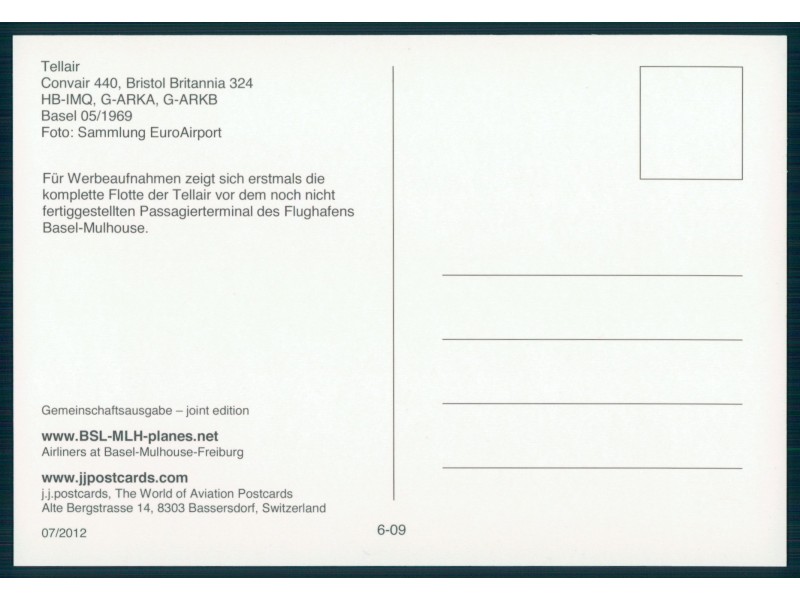 Tellair
Convair 440, Bristol Britannia 324
HB-IMQ, G-ARKA, G-ARKB
Basel 05/1969
Foto: Sammlung EuroAirport

Für Werbeaufnahmen zeigt sich erstmals die komplette Flotte der Tellair vor dem noch nicht fertiggestellten Passagierterminal des Flughafens Basel-Mulhouse.

Gemeinschaftsausgabe – joint edition

www.BSL-MLH-planes.net
Airliners at Basel-Mulhouse-Freiburg

www.jjpostcards.com
j.j.postcards, The World of Aviation Postcards
Alte Bergstrasse 14, 8303 Bassersdorf, Switzerland

07/2012

6-09